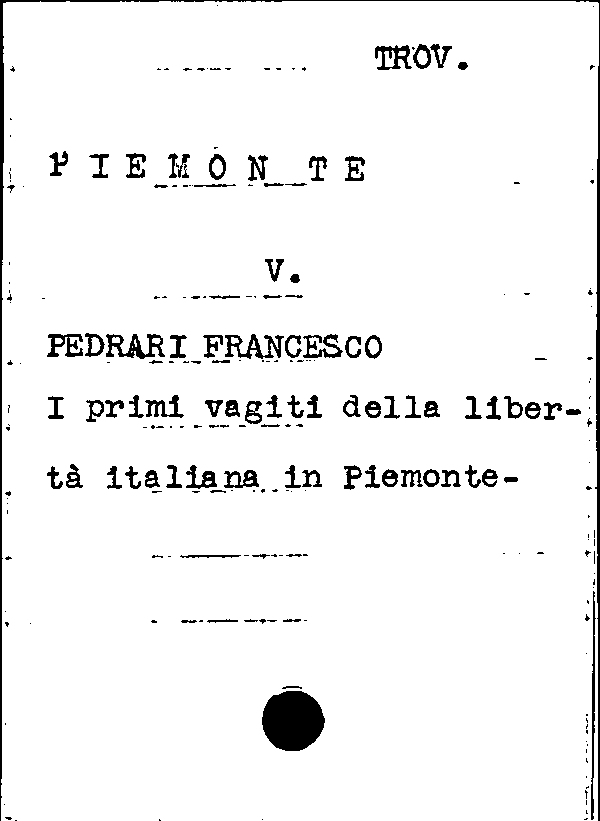 TROV.

PIEMONTE

V.

PEDRARI FRANCESCO

I primi vagiti della libertà italiana in Piemonte-